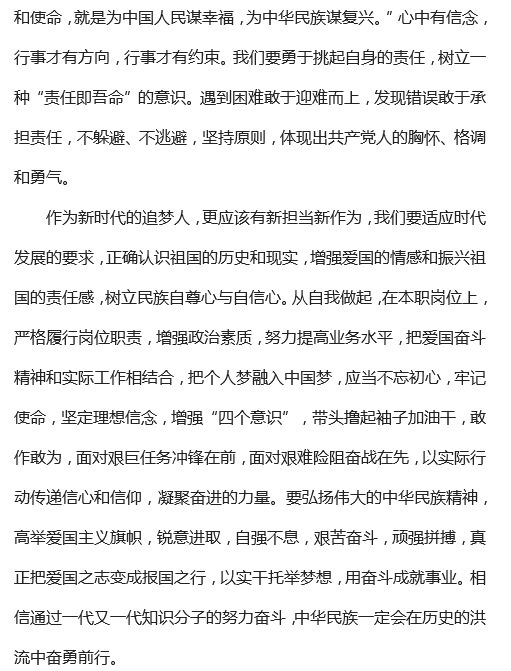 和使命，就是为中国人民谋幸福，为中华民族谋复兴。”心中有信念，行事才有方向，行事才有约束。我们要勇于挑起自身的责任，树立一种“责任即吾命”的意识。遇到困难敢于迎难而上，发现错误敢于承担责任，不躲避、不逃避，坚持原则，体现出共产党人的胸怀、格调和勇气。

作为新时代的追梦人，更应该有新担当新作为，我们要适应时代发展的要求，正确认识祖国的历史和现实，增强爱国的情感和振兴祖国的责任感，树立民族自尊心与自信心。从自我做起，在本职岗位上，严格履行岗位职责，增强政治素质，努力提高业务水平，把爱国奋斗精神和实际工作相结合，把个人梦融入中国梦，应当不忘初心，牢记使命，坚定理想信念，增强“四个意识”，带头撸起袖子加油干，敢作敢为，面对艰巨任务冲锋在前，面对艰难险阻奋战在先，以实际行动传递信心和信仰，凝聚奋进的力量。要弘扬伟大的中华民族精神，高举爱国主义旗帜，锐意进取，自强不息，艰苦奋斗，顽强拼搏，真正把爱国之志变成报国之行，以实干托举梦想，用奋斗成就事业。相信通过一代又一代知识分子的努力奋斗，中华民族一定会在历史的洪流中奋勇前行。